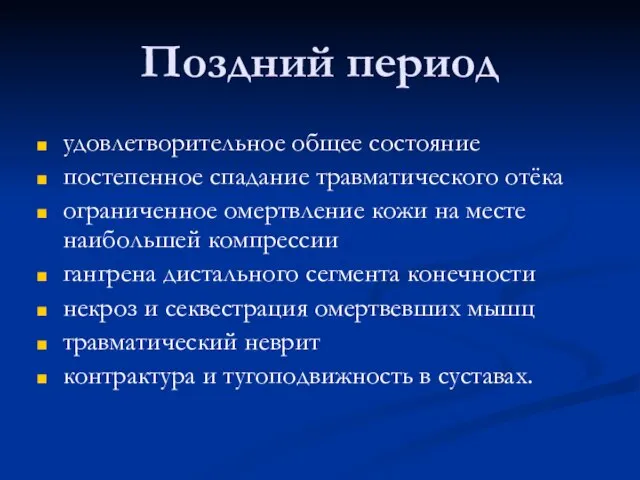 Поздний период

- удовлетворительное общее состояние
- постепенное спадание травматического отёка
- ограниченное омертвление кожи на месте наибольшей компрессии
- гангрена дистального сегмента конечности
- некроз и секвестрация омертвевших мышц
- травматический неврит
- контрактура и тугоподвижность в суставах.